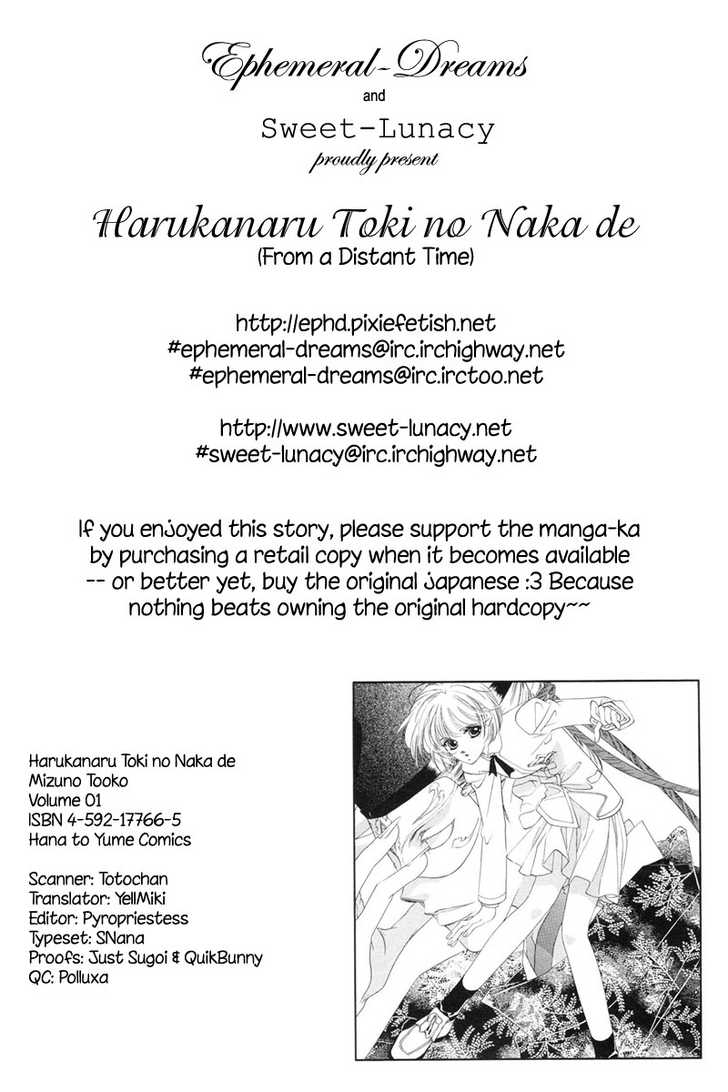 Ephemeral-Dreams
and
Sweet-Lunacy
proudly present

Harukanaru Toki no Naka de
(From a Distant Time)

http://ephd.pixiefetish.net
#ephemeral-dreams@irc.irchighway.net
#ephemeral-dreams@irc.irctoo.net

http://www.sweet-lunacy.net
#sweet-lunacy@irc.irchighway.net

If you enjoyed this story, please support the manga-ka by purchasing a retail copy when it becomes available -- or better yet, buy the original Japanese :3 Because nothing beats owning the original hardcopy~~

Harukanaru Toki no Naka de
Mizuno Tooko
Volume 01
ISBN 4-592-17766-5
Hana to Yume Comics

Scanner: Totochan
Translator: YellMiki
Editor: Pyropriestess
Typeset: SNana
Proofs: Just Sugoi & QuikBunny
QC: Polluxa